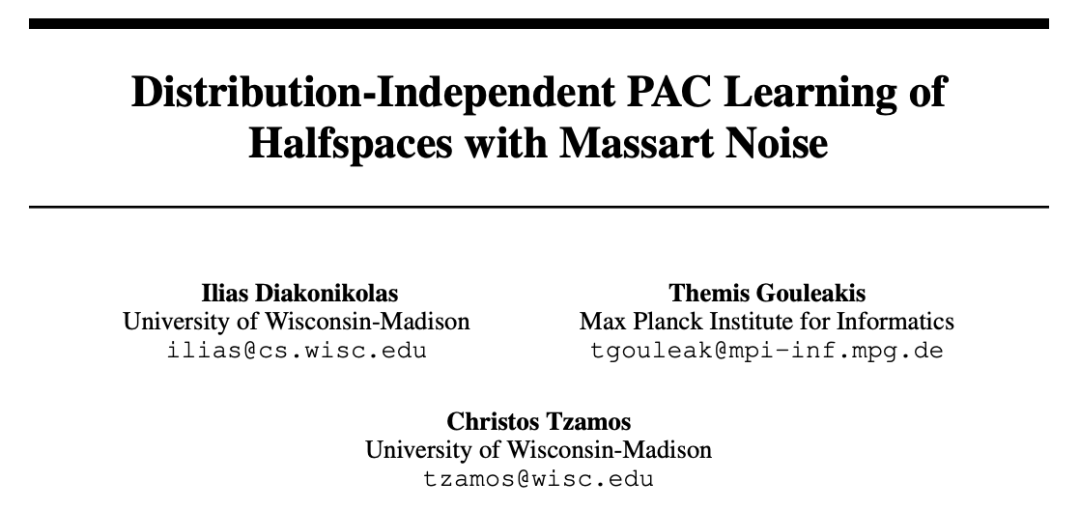 Distribution-Independent PAC Learning of Halfspaces with Massart Noise

Ilias Diakonikolas
University of Wisconsin-Madison
ilias@cs.wisc.edu

Themis Gouleakis
Max Planck Institute for Informatics
tgouleak@mpi-inf.mpg.de

Christos Tzamos
University of Wisconsin-Madison
tzamos@wisc.edu